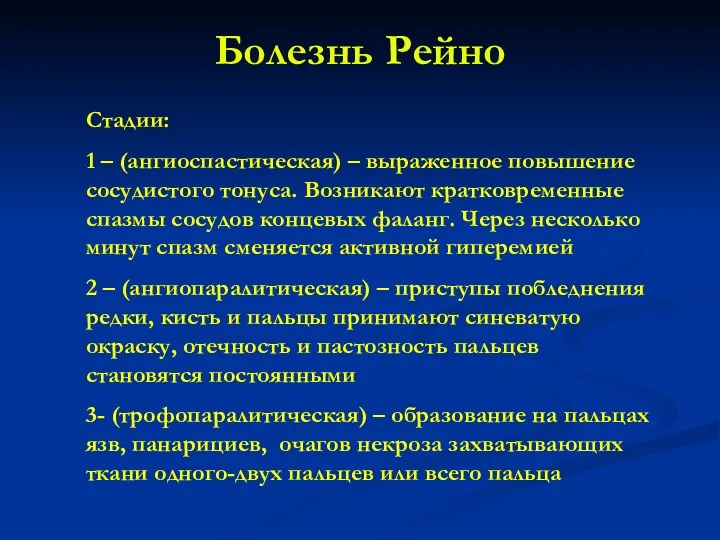 Болезнь Рейно

Стадии:

1 – (ангиоспастическая) – выраженное повышение сосудистого тонуса. Возникают кратковременные спазмы сосудов концевых фаланг. Через несколько минут спазм сменяется активной гиперемией

2 – (ангиопаралитическая) – приступы побледнения редки, кисть и пальцы принимают синеватую окраску, отечность и пастозность пальцев становятся постоянными

3- (трофопаралитическая) – образование на пальцах язв, панарициев, очагов некроза захватывающих ткани одного-двух пальцев или всего пальца